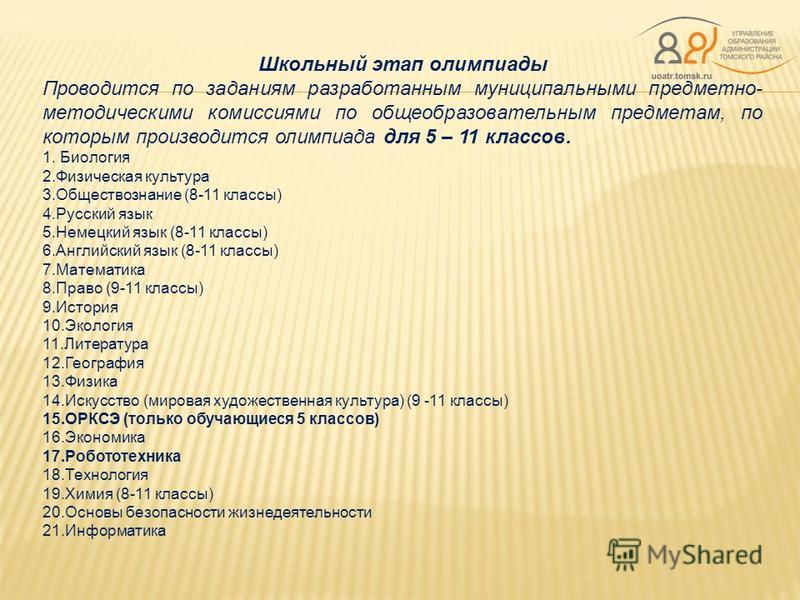 УПРАВЛЕНИЕ ОБРАЗОВАНИЯ АДМИНИСТРАЦИИ ТОМСКОГО РАЙОНА
uoatr.tomsk.ru

Школьный этап олимпиады

Проводится по заданиям разработанным муниципальными предметно-методическими комиссиями по общеобразовательным предметам, по которым производится олимпиада для 5 – 11 классов.

1. Биология
2.Физическая культура
3.Обществознание (8-11 классы)
4.Русский язык
5.Немецкий язык (8-11 классы)
6.Английский язык (8-11 классы)
7.Математика
8.Право (9-11 классы)
9.История
10.Экология
11.Литература
12.География
13.Физика
14.Искусство (мировая художественная культура) (9 -11 классы)
15.ОРКСЭ (только обучающиеся 5 классов)
16.Экономика
17.Робототехника
18.Технология
19.Химия (8-11 классы)
20.Основы безопасности жизнедеятельности
21.Информатика

MyShared